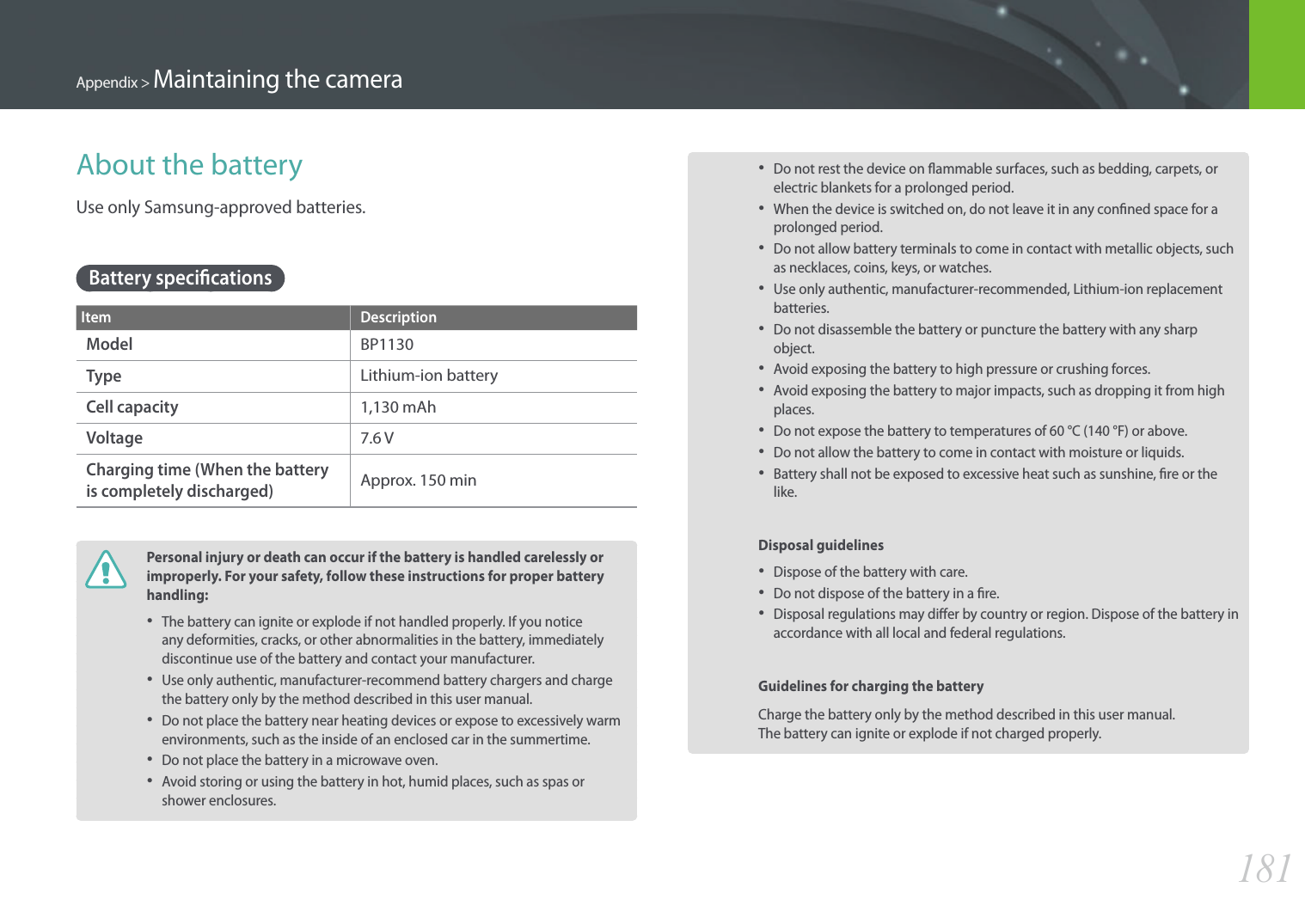 Appendix > Maintaining the camera

About the battery

Use only Samsung-approved batteries.

Battery specifications

| Item | Description |
|---|---|
| Model | BP1130 |
| Type | Lithium-ion battery |
| Cell capacity | 1,130 mAh |
| Voltage | 7.6 V |
| Charging time (When the battery is completely discharged) | Approx. 150 min |

Personal injury or death can occur if the battery is handled carelessly or improperly. For your safety, follow these instructions for proper battery handling:

• The battery can ignite or explode if not handled properly. If you notice any deformities, cracks, or other abnormalities in the battery, immediately discontinue use of the battery and contact your manufacturer.
• Use only authentic, manufacturer-recommend battery chargers and charge the battery only by the method described in this user manual.
• Do not place the battery near heating devices or expose to excessively warm environments, such as the inside of an enclosed car in the summertime.
• Do not place the battery in a microwave oven.
• Avoid storing or using the battery in hot, humid places, such as spas or shower enclosures.

• Do not rest the device on flammable surfaces, such as bedding, carpets, or electric blankets for a prolonged period.
• When the device is switched on, do not leave it in any confined space for a prolonged period.
• Do not allow battery terminals to come in contact with metallic objects, such as necklaces, coins, keys, or watches.
• Use only authentic, manufacturer-recommended, Lithium-ion replacement batteries.
• Do not disassemble the battery or puncture the battery with any sharp object.
• Avoid exposing the battery to high pressure or crushing forces.
• Avoid exposing the battery to major impacts, such as dropping it from high places.
• Do not expose the battery to temperatures of 60 °C (140 °F) or above.
• Do not allow the battery to come in contact with moisture or liquids.
• Battery shall not be exposed to excessive heat such as sunshine, fire or the like.

Disposal guidelines

• Dispose of the battery with care.
• Do not dispose of the battery in a fire.
• Disposal regulations may differ by country or region. Dispose of the battery in accordance with all local and federal regulations.

Guidelines for charging the battery

Charge the battery only by the method described in this user manual. The battery can ignite or explode if not charged properly.

181